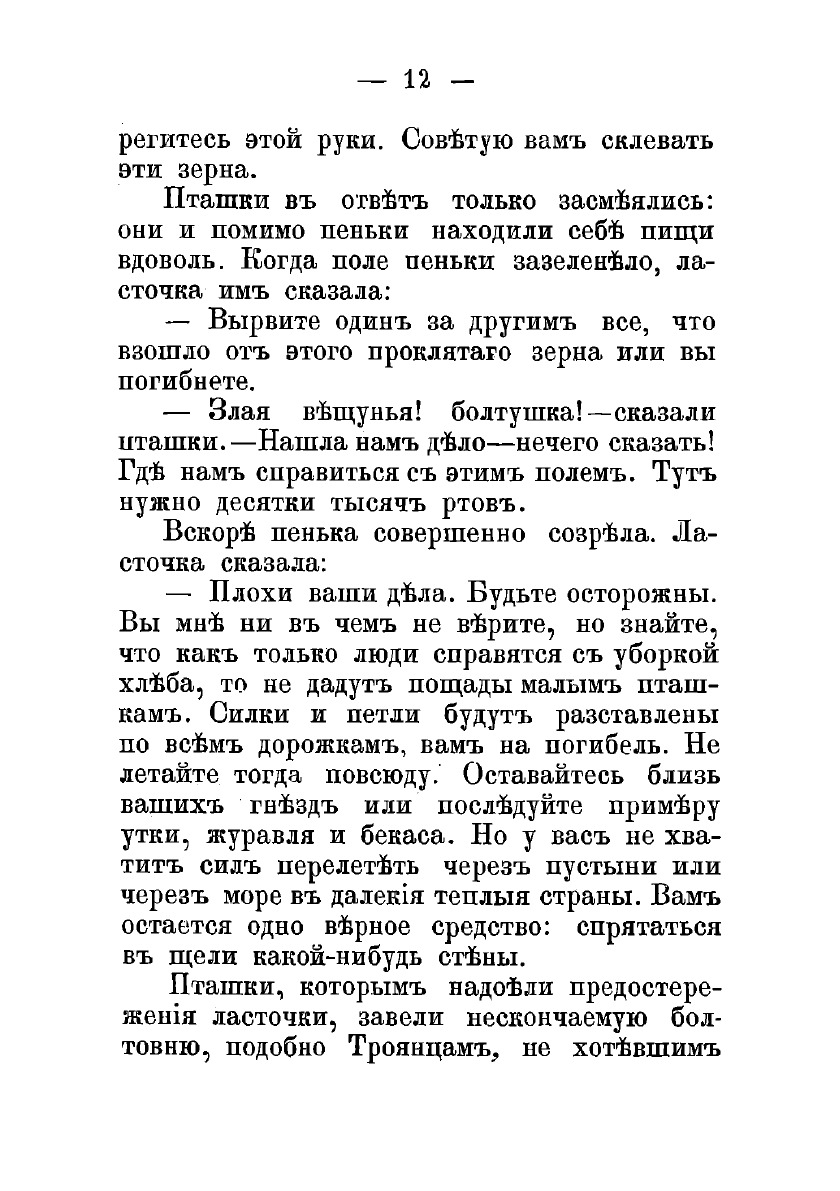 — 12 —

регитесь этой руки. Совѣтую вамъ склевать эти зерна.

Пташки въ отвѣтъ только засмѣялись: они и помимо пеньки находили себѣ пищи вдоволь. Когда поле пеньки зазеленѣло, ласточка имъ сказала:

— Вырвите одинъ за другимъ все, что взошло отъ этого проклятаго зерна или вы погибнете.

— Злая вѣщунья! болтушка!—сказали пташки.—Нашла намъ дѣло—нечего сказать! Гдѣ намъ справиться съ этимъ полемъ. Тутъ нужно десятки тысячъ ртовъ.

Вскорѣ пенька совершенно созрѣла. Ласточка сказала:

— Плохи ваши дѣла. Будьте осторожны. Вы мнѣ ни въ чемъ не вѣрите, но знайте, что какъ только люди справятся съ уборкой хлѣба, то не дадутъ пощады малымъ пташкамъ. Силки и петли будутъ разставлены по всѣмъ дорожкамъ, вамъ на погибель. Не летайте тогда повсюду. Оставайтесь близь вашихъ гнѣздъ или послѣдуйте примѣру утки, журавля и бекаса. Но у васъ не хватитъ силъ перелетѣть черезъ пустыни или черезъ море въ далекія теплыя страны. Вамъ остается одно вѣрное средство: спрятаться въ щели какой-нибудь стѣны.

Пташки, которымъ надоѣли предостереженія ласточки, завели нескончаемую болтовню, подобно Троянцамъ, не хотѣвшимъ